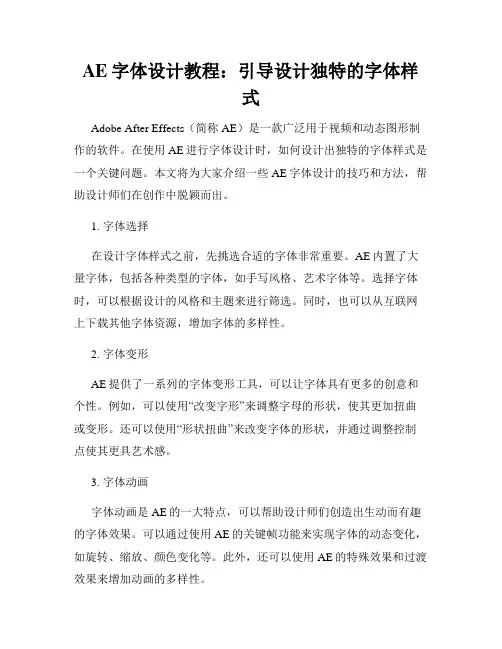 AE 字体设计教程：引导设计独特的字体样式

Adobe After Effects（简称 AE）是一款广泛用于视频和动态图形制作的软件。在使用 AE 进行字体设计时，如何设计出独特的字体样式是一个关键问题。本文将为大家介绍一些 AE 字体设计的技巧和方法，帮助设计师们在创作中脱颖而出。

1. 字体选择

在设计字体样式之前，先挑选合适的字体非常重要。AE 内置了大量字体，包括各种类型的字体，如手写风格、艺术字体等。选择字体时，可以根据设计的风格和主题来进行筛选。同时，也可以从互联网上下载其他字体资源，增加字体的多样性。

2. 字体变形

AE 提供了一系列的字体变形工具，可以让字体具有更多的创意和个性。例如，可以使用“改变字形”来调整字母的形状，使其更加扭曲或变形。还可以使用“形状扭曲”来改变字体的形状，并通过调整控制点使其更具艺术感。

3. 字体动画

字体动画是 AE 的一大特点，可以帮助设计师们创造出生动而有趣的字体效果。可以通过使用 AE 的关键帧功能来实现字体的动态变化，如旋转、缩放、颜色变化等。此外，还可以使用 AE 的特殊效果和过渡效果来增加动画的多样性。